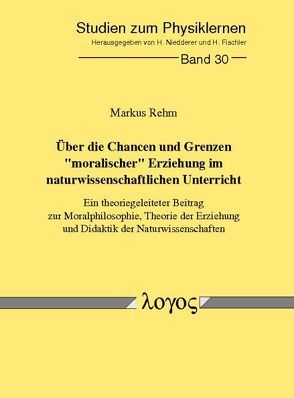 Studien zum Physiklernen

Herausgegeben von H. Niedderer und H. Fischler

Band 30

Markus Rehm

Über die Chancen und Grenzen "moralischer" Erziehung im naturwissenschaftlichen Unterricht

Ein theoriegeleiteter Beitrag zur Moralphilosophie, Theorie der Erziehung und Didaktik der Naturwissenschaften

λογος